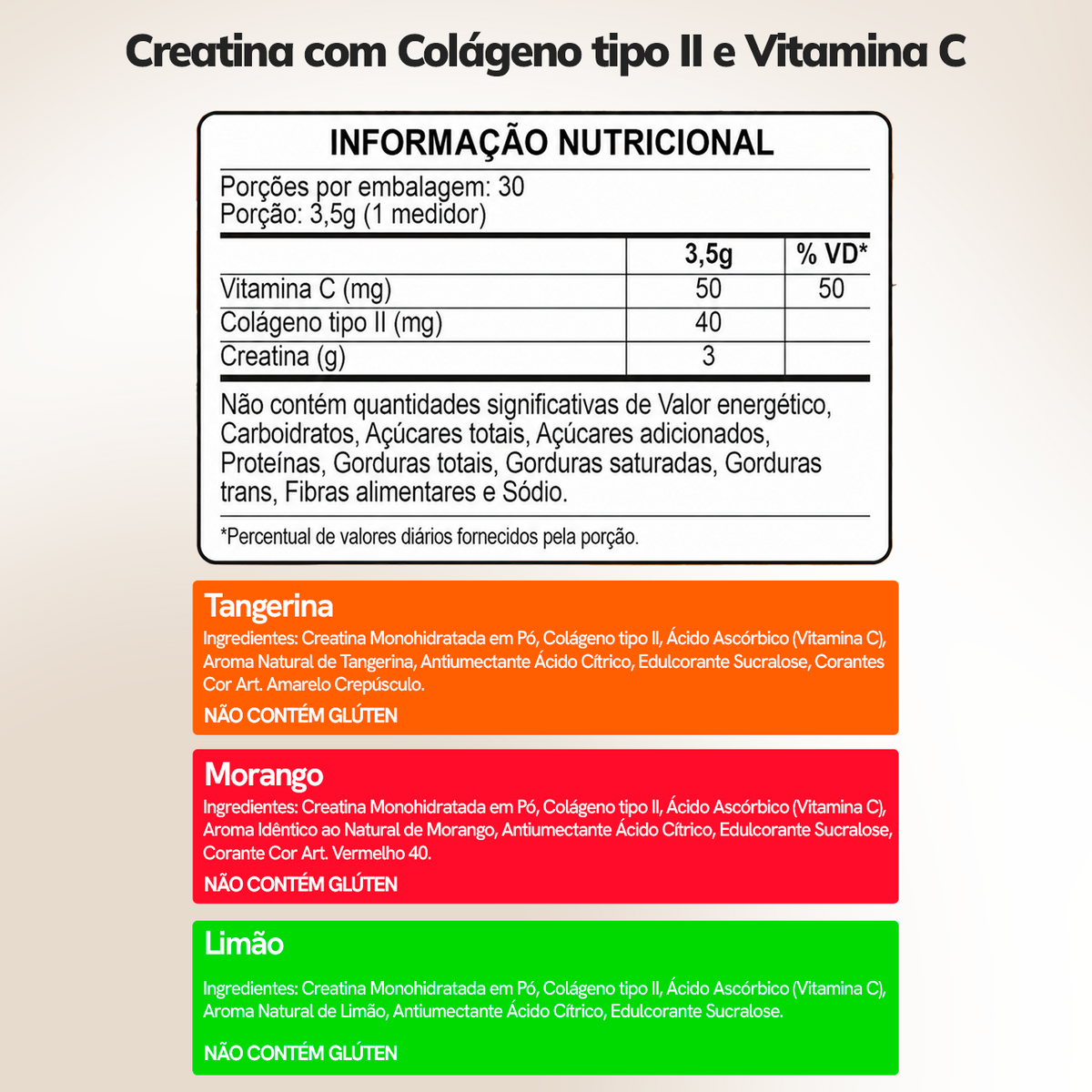 Creatina com Colágeno tipo II e Vitamina C

INFORMAÇÃO NUTRICIONAL

Porções por embalagem: 30
Porção: 3,5g (1 medidor)

| | 3,5g | % VD* |
|---|---|---|
| Vitamina C (mg) | 50 | 50 |
| Colágeno tipo II (mg) | 40 | |
| Creatina (g) | 3 | |

Não contém quantidades significativas de Valor energético, Carboidratos, Açúcares totais, Açúcares adicionados, Proteínas, Gorduras totais, Gorduras saturadas, Gorduras trans, Fibras alimentares e Sódio.

*Percentual de valores diários fornecidos pela porção.

Tangerina

Ingredientes: Creatina Monohidratada em Pó, Colágeno tipo II, Ácido Ascórbico (Vitamina C), Aroma Natural de Tangerina, Antiumectante Ácido Cítrico, Edulcorante Sucralose, Corantes Cor Art. Amarelo Crepúsculo.

NÃO CONTÉM GLÚTEN

Morango

Ingredientes: Creatina Monohidratada em Pó, Colágeno tipo II, Ácido Ascórbico (Vitamina C), Aroma Idêntico ao Natural de Morango, Antiumectante Ácido Cítrico, Edulcorante Sucralose, Corante Cor Art. Vermelho 40.

NÃO CONTÉM GLÚTEN

Limão

Ingredientes: Creatina Monohidratada em Pó, Colágeno tipo II, Ácido Ascórbico (Vitamina C), Aroma Natural de Limão, Antiumectante Ácido Cítrico, Edulcorante Sucralose.

NÃO CONTÉM GLÚTEN